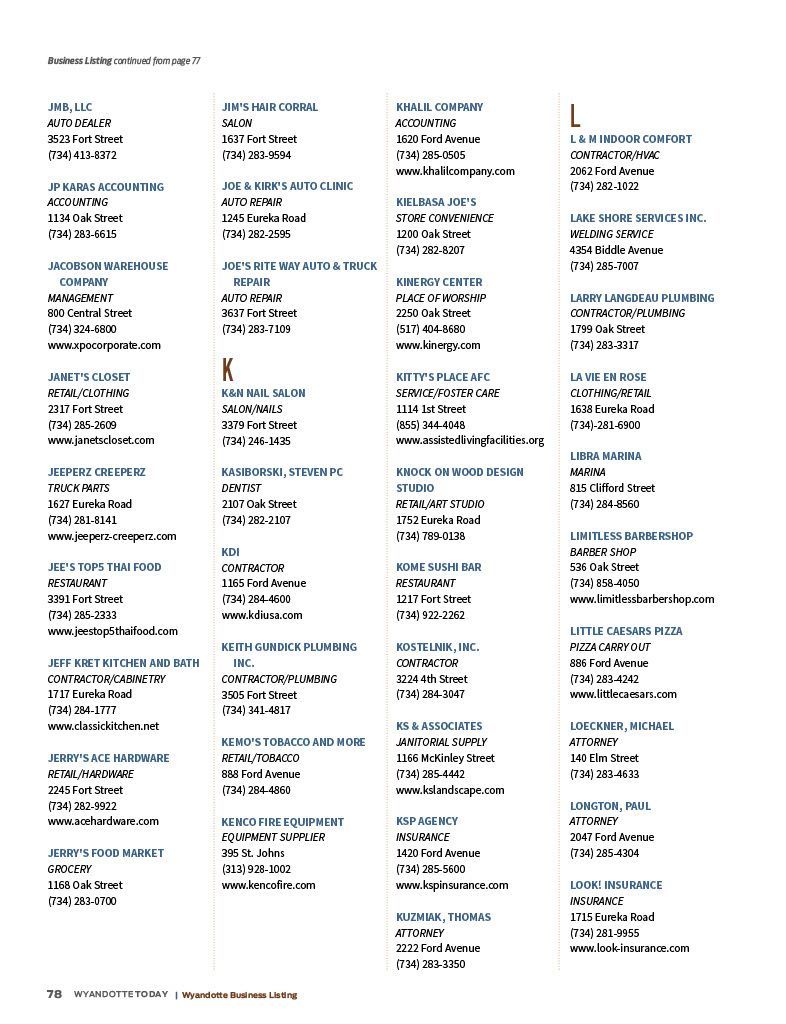 Business Listing continued from page 77

JMB, LLC
AUTO DEALER
3523 Fort Street
(734) 413-8372

JP KARAS ACCOUNTING
ACCOUNTING
1134 Oak Street
(734) 283-6615

JACOBSON WAREHOUSE COMPANY
MANAGEMENT
800 Central Street
(734) 324-6800
www.xpocorporate.com

JANET'S CLOSET
RETAIL/CLOTHING
2317 Fort Street
(734) 285-2609
www.janetscloset.com

JEEPERZ CREEPERZ
TRUCK PARTS
1627 Eureka Road
(734) 281-8141
www.jeeperz-creeperz.com

JEE'S TOP5 THAI FOOD
RESTAURANT
3391 Fort Street
(734) 285-2333
www.jeestop5thaifood.com

JEFF KRET KITCHEN AND BATH
CONTRACTOR/CABINETRY
1717 Eureka Road
(734) 284-1777
www.classickitchen.net

JERRY'S ACE HARDWARE
RETAIL/HARDWARE
2245 Fort Street
(734) 282-9922
www.acehardware.com

JERRY'S FOOD MARKET
GROCERY
1168 Oak Street
(734) 283-0700

JIM'S HAIR CORRAL
SALON
1637 Fort Street
(734) 283-9594

JOE & KIRK'S AUTO CLINIC
AUTO REPAIR
1245 Eureka Road
(734) 282-2595

JOE'S RITE WAY AUTO & TRUCK REPAIR
AUTO REPAIR
3637 Fort Street
(734) 283-7109

K

K&N NAIL SALON
SALON/NAILS
3379 Fort Street
(734) 246-1435

KASIBORSKI, STEVEN PC
DENTIST
2107 Oak Street
(734) 282-2107

KDI
CONTRACTOR
1165 Ford Avenue
(734) 284-4600
www.kdiusa.com

KEITH GUNDICK PLUMBING INC.
CONTRACTOR/PLUMBING
3505 Fort Street
(734) 341-4817

KEMO'S TOBACCO AND MORE
RETAIL/TOBACCO
888 Ford Avenue
(734) 284-4860

KENCO FIRE EQUIPMENT
EQUIPMENT SUPPLIER
395 St. Johns
(313) 928-1002
www.kencofire.com

KHALIL COMPANY
ACCOUNTING
1620 Ford Avenue
(734) 285-0505
www.khalilcompany.com

KIELBASA JOE'S
STORE CONVENIENCE
1200 Oak Street
(734) 282-8207

KINERGY CENTER
PLACE OF WORSHIP
2250 Oak Street
(517) 404-8680
www.kinergy.com

KITTY'S PLACE AFC
SERVICE/FOSTER CARE
1114 1st Street
(855) 344-4048
www.assistedlivingfacilities.org

KNOCK ON WOOD DESIGN STUDIO
RETAIL/ART STUDIO
1752 Eureka Road
(734) 789-0138

KOME SUSHI BAR
RESTAURANT
1217 Fort Street
(734) 922-2262

KOSTELNIK, INC.
CONTRACTOR
3224 4th Street
(734) 284-3047

KS & ASSOCIATES
JANITORIAL SUPPLY
1166 McKinley Street
(734) 285-4442
www.kslandscape.com

KSP AGENCY
INSURANCE
1420 Ford Avenue
(734) 285-5600
www.kspinsurance.com

KUZMIAK, THOMAS
ATTORNEY
2222 Ford Avenue
(734) 283-3350

L

L & M INDOOR COMFORT
CONTRACTOR/HVAC
2062 Ford Avenue
(734) 282-1022

LAKE SHORE SERVICES INC.
WELDING SERVICE
4354 Biddle Avenue
(734) 285-7007

LARRY LANGDEAU PLUMBING
CONTRACTOR/PLUMBING
1799 Oak Street
(734) 283-3317

LA VIE EN ROSE
CLOTHING/RETAIL
1638 Eureka Road
(734)-281-6900

LIBRA MARINA
MARINA
815 Clifford Street
(734) 284-8560

LIMITLESS BARBERSHOP
BARBER SHOP
536 Oak Street
(734) 858-4050
www.limitlessbarbershop.com

LITTLE CAESARS PIZZA
PIZZA CARRY OUT
886 Ford Avenue
(734) 283-4242
www.littlecaesars.com

LOECKNER, MICHAEL
ATTORNEY
140 Elm Street
(734) 283-4633

LONGTON, PAUL
ATTORNEY
2047 Ford Avenue
(734) 285-4304

LOOK! INSURANCE
INSURANCE
1715 Eureka Road
(734) 281-9955
www.look-insurance.com

78 WYANDOTTE TODAY | Wyandotte Business Listing